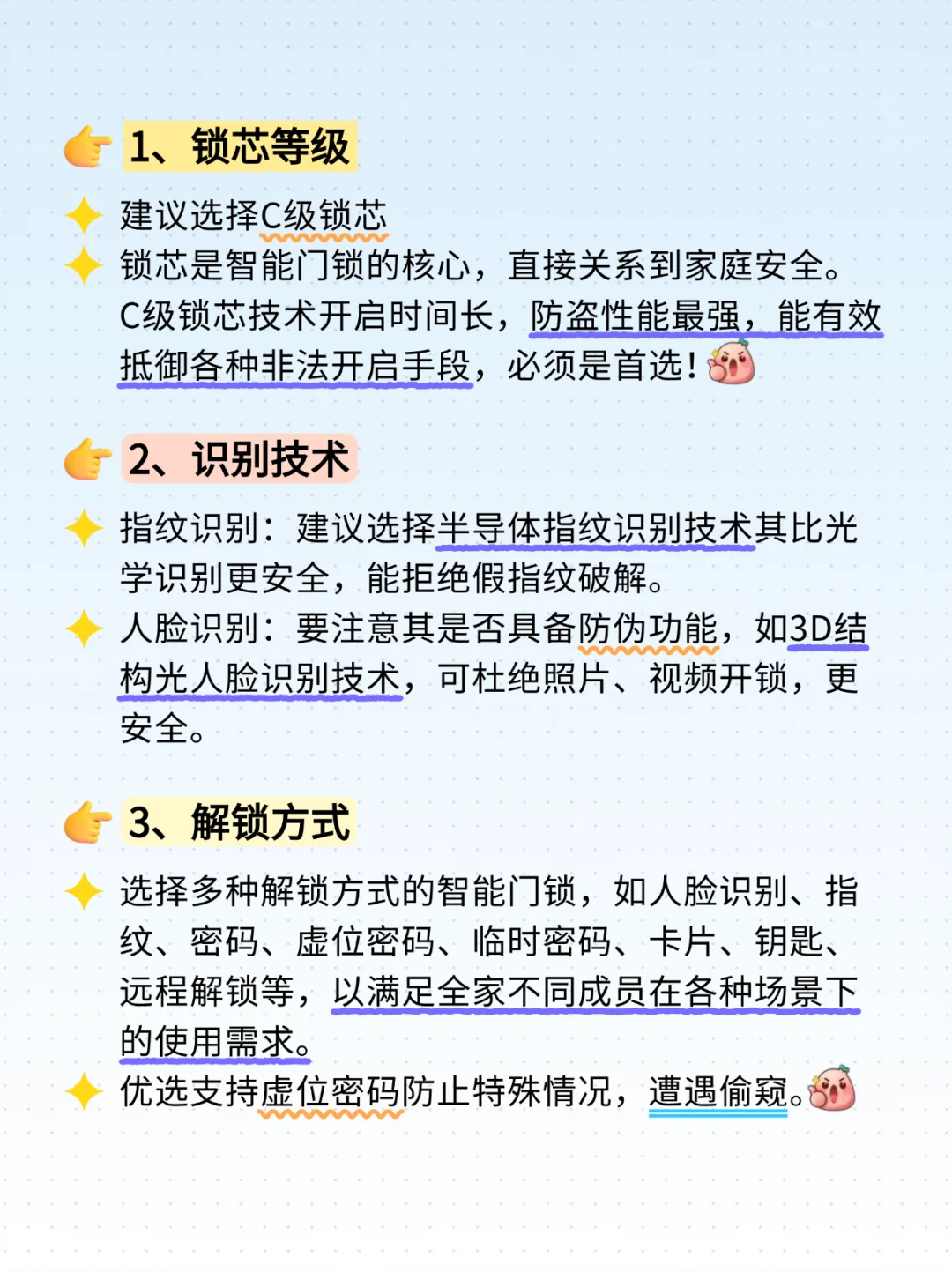 1、锁芯等级

建议选择C级锁芯

锁芯是智能门锁的核心，直接关系到家庭安全。C级锁芯技术开启时间长，防盗性能最强，能有效抵御各种非法开启手段，必须是首选！

2、识别技术

指纹识别：建议选择半导体指纹识别技术其比光学识别更安全，能拒绝假指纹破解。

人脸识别：要注意其是否具备防伪功能，如3D结构光人脸识别技术，可杜绝照片、视频开锁，更安全。

3、解锁方式

选择多种解锁方式的智能门锁，如人脸识别、指纹、密码、虚位密码、临时密码、卡片、钥匙、远程解锁等，以满足全家不同成员在各种场景下的使用需求。

优选支持虚位密码防止特殊情况，遭遇偷窥。